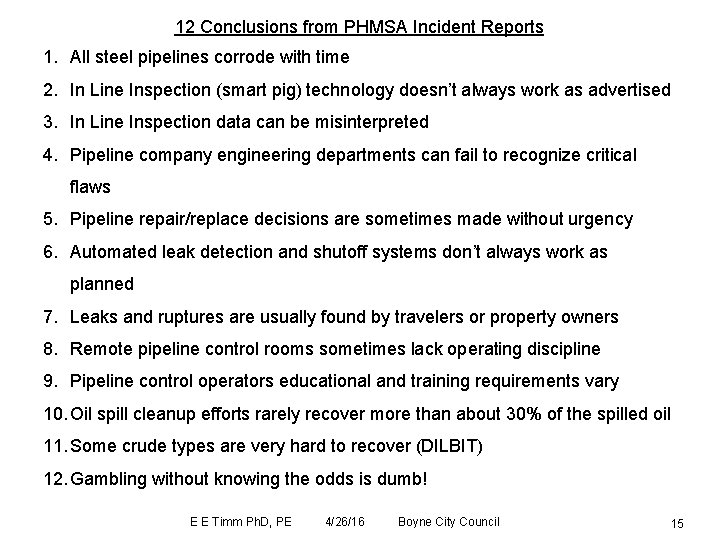 12 Conclusions from PHMSA Incident Reports

1. All steel pipelines corrode with time
2. In Line Inspection (smart pig) technology doesn't always work as advertised
3. In Line Inspection data can be misinterpreted
4. Pipeline company engineering departments can fail to recognize critical flaws
5. Pipeline repair/replace decisions are sometimes made without urgency
6. Automated leak detection and shutoff systems don't always work as planned
7. Leaks and ruptures are usually found by travelers or property owners
8. Remote pipeline control rooms sometimes lack operating discipline
9. Pipeline control operators educational and training requirements vary
10. Oil spill cleanup efforts rarely recover more than about 30% of the spilled oil
11. Some crude types are very hard to recover (DILBIT)
12. Gambling without knowing the odds is dumb!

E E Timm PhD, PE 4/26/16 Boyne City Council 15